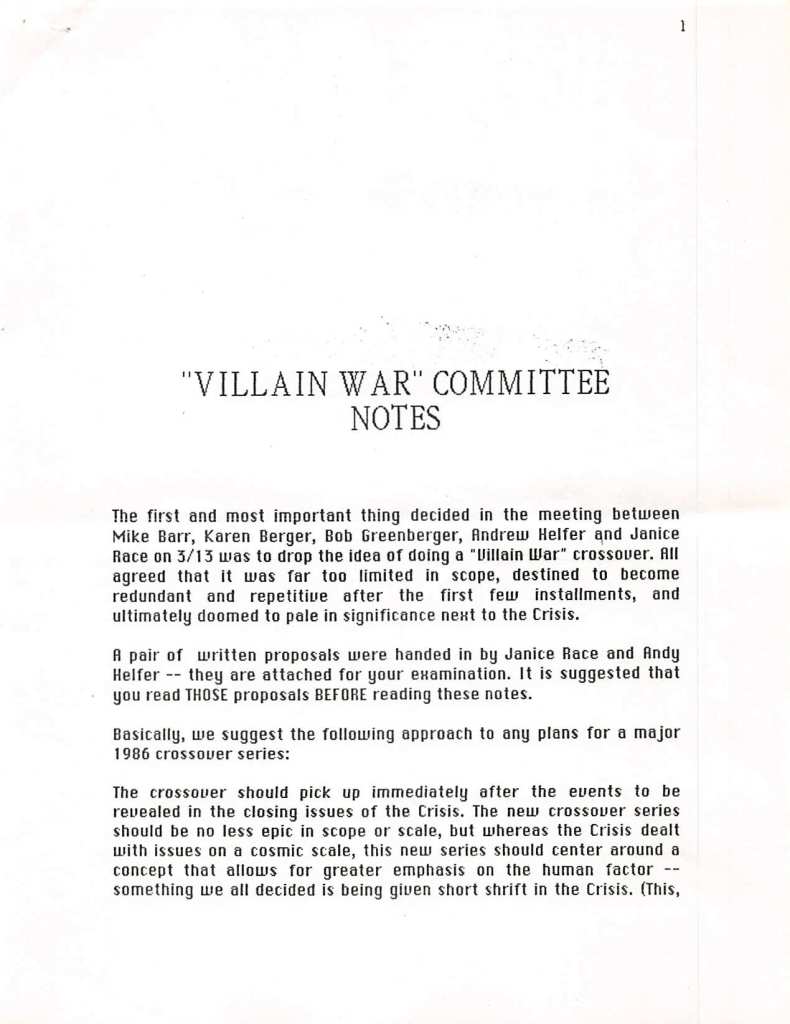 1

"VILLAIN WAR" COMMITTEE NOTES

The first and most important thing decided in the meeting between Mike Barr, Karen Berger, Bob Greenberger, Andrew Helfer and Janice Race on 3/13 was to drop the idea of doing a "Villain War" crossover. All agreed that it was far too limited in scope, destined to become redundant and repetitive after the first few installments, and ultimately doomed to pale in significance next to the Crisis.

A pair of written proposals were handed in by Janice Race and Andy Helfer -- they are attached for your examination. It is suggested that you read THOSE proposals BEFORE reading these notes.

Basically, we suggest the following approach to any plans for a major 1986 crossover series:

The crossover should pick up immediately after the events to be revealed in the closing issues of the Crisis. The new crossover series should be no less epic in scope or scale, but whereas the Crisis dealt with issues on a cosmic scale, this new series should center around a concept that allows for greater emphasis on the human factor -- something we all decided is being given short shrift in the Crisis. (This,